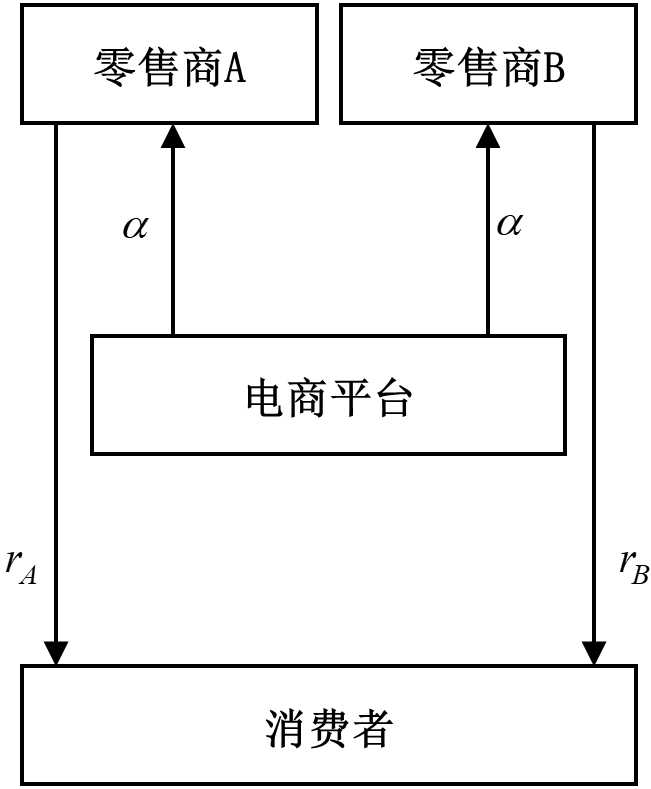 零售商A

零售商B

$\alpha$

$\alpha$

电商平台

$r_A$

$r_B$

消费者